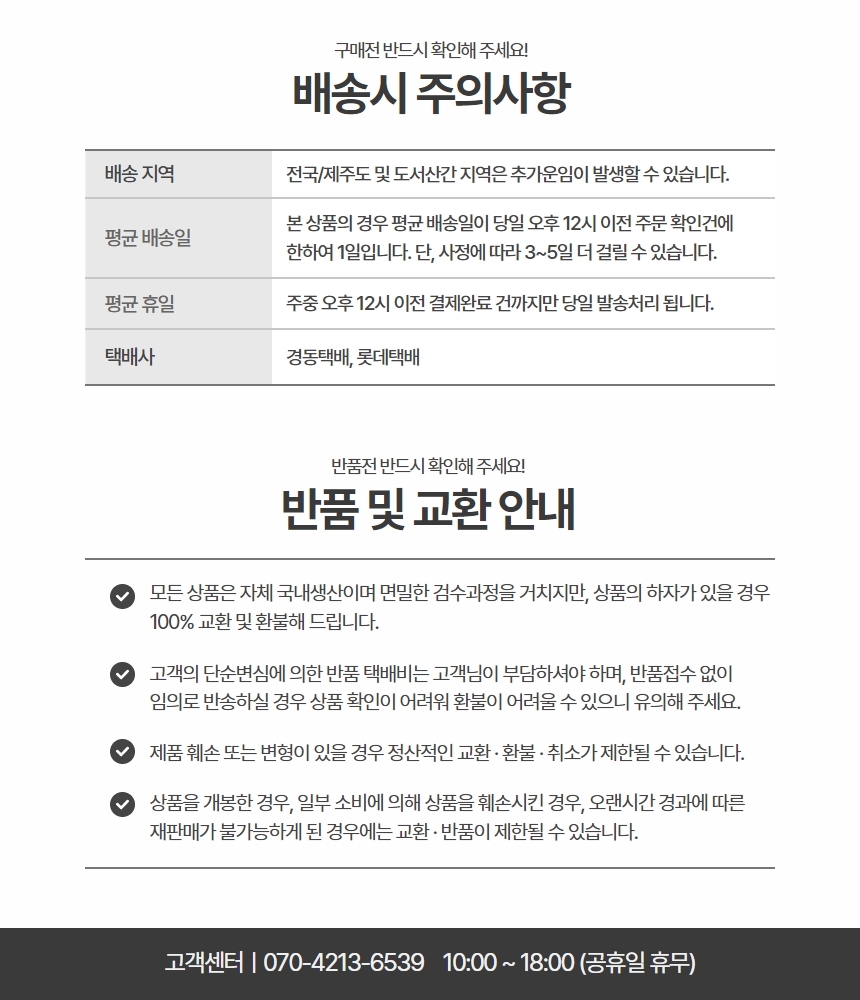 구매전 반드시 확인해 주세요!

배송시 주의사항

| 배송 지역 | 전국/제주도 및 도서산간 지역은 추가운임이 발생할 수 있습니다. |
|---|---|
| 평균 배송일 | 본 상품의 경우 평균 배송일이 당일 오후 12시 이전 주문 확인건에 한하여 1일입니다. 단, 사정에 따라 3~5일 더 걸릴 수 있습니다. |
| 평균 휴일 | 주중 오후 12시 이전 결제완료 건까지만 당일 발송처리 됩니다. |
| 택배사 | 경동택배, 롯데택배 |

반품전 반드시 확인해 주세요!

반품 및 교환 안내

모든 상품은 자체 국내생산이며 면밀한 검수과정을 거치지만, 상품의 하자가 있을 경우 100% 교환 및 환불해 드립니다.

고객의 단순변심에 의한 반품 택배비는 고객님이 부담하셔야 하며, 반품접수 없이 임의로 반송하실 경우 상품 확인이 어려워 환불이 어려울 수 있으니 유의해 주세요.

제품 훼손 또는 변형이 있을 경우 정산적인 교환 · 환불 · 취소가 제한될 수 있습니다.

상품을 개봉한 경우, 일부 소비에 의해 상품을 훼손시킨 경우, 오랜시간 경과에 따른 재판매가 불가능하게 된 경우에는 교환 · 반품이 제한될 수 있습니다.

고객센터 | 070-4213-6539 10:00 ~ 18:00 (공휴일 휴무)